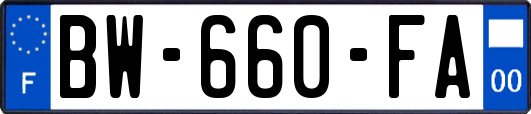 F
BW-660-FA
00